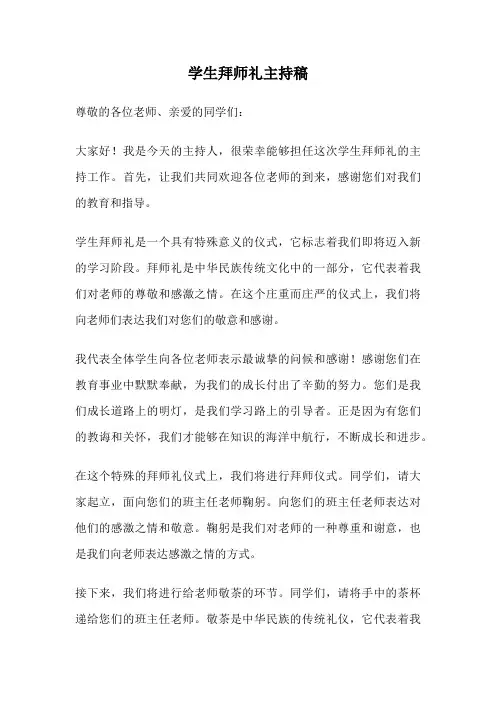 学生拜师礼主持稿

尊敬的各位老师、亲爱的同学们：

大家好！我是今天的主持人，很荣幸能够担任这次学生拜师礼的主持工作。首先，让我们共同欢迎各位老师的到来，感谢您们对我们的教育和指导。

学生拜师礼是一个具有特殊意义的仪式，它标志着我们即将迈入新的学习阶段。拜师礼是中华民族传统文化中的一部分，它代表着我们对老师的尊敬和感激之情。在这个庄重而庄严的仪式上，我们将向老师们表达我们对您们的敬意和感谢。

我代表全体学生向各位老师表示最诚挚的问候和感谢！感谢您们在教育事业中默默奉献，为我们的成长付出了辛勤的努力。您们是我们成长道路上的明灯，是我们学习路上的引导者。正是因为有您们的教诲和关怀，我们才能够在知识的海洋中航行，不断成长和进步。

在这个特殊的拜师礼仪式上，我们将进行拜师仪式。同学们，请大家起立，面向您们的班主任老师鞠躬。向您们的班主任老师表达对他们的感激之情和敬意。鞠躬是我们对老师的一种尊重和谢意，也是我们向老师表达感激之情的方式。

接下来，我们将进行给老师敬茶的环节。同学们，请将手中的茶杯递给您们的班主任老师。敬茶是中华民族的传统礼仪，它代表着我